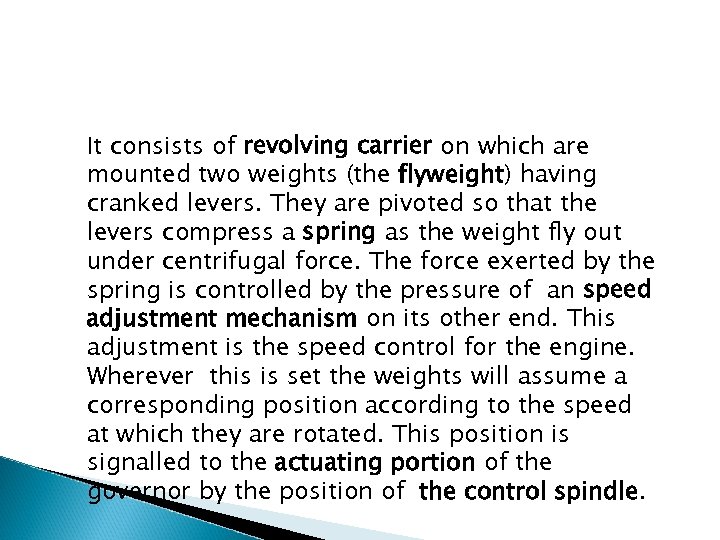 It consists of revolving carrier on which are mounted two weights (the flyweight) having cranked levers. They are pivoted so that the levers compress a spring as the weight fly out under centrifugal force. The force exerted by the spring is controlled by the pressure of an speed adjustment mechanism on its other end. This adjustment is the speed control for the engine. Wherever this is set the weights will assume a corresponding position according to the speed at which they are rotated. This position is signalled to the actuating portion of the governor by the position of the control spindle.